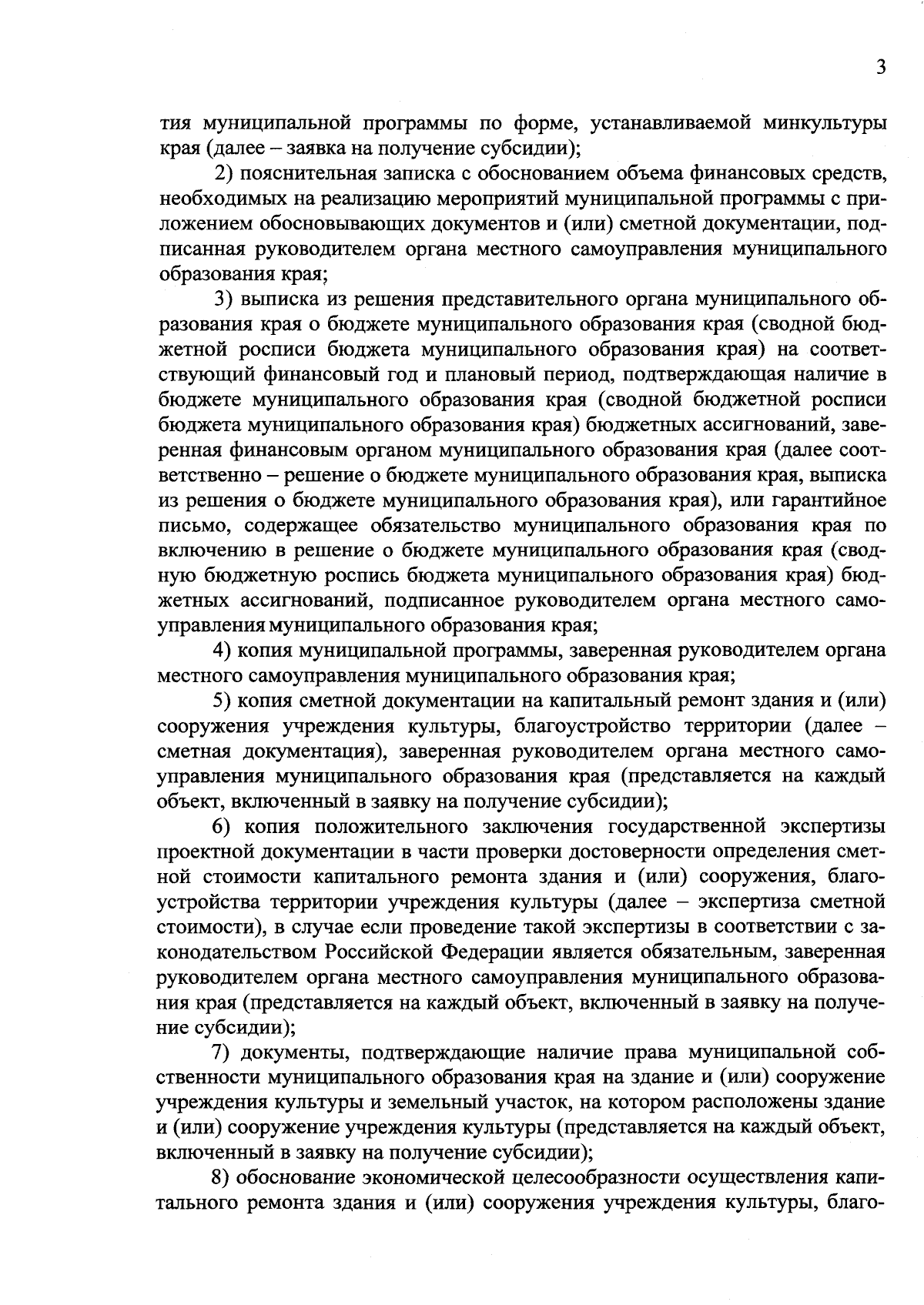 3

тия муниципальной программы по форме, устанавливаемой минкультуры края (далее – заявка на получение субсидии);

2) пояснительная записка с обоснованием объема финансовых средств, необходимых на реализацию мероприятий муниципальной программы с приложением обосновывающих документов и (или) сметной документации, подписанная руководителем органа местного самоуправления муниципального образования края;

3) выписка из решения представительного органа муниципального образования края о бюджете муниципального образования края (сводной бюджетной росписи бюджета муниципального образования края) на соответствующий финансовый год и плановый период, подтверждающая наличие в бюджете муниципального образования края (сводной бюджетной росписи бюджета муниципального образования края) бюджетных ассигнований, заверенная финансовым органом муниципального образования края (далее соответственно – решение о бюджете муниципального образования края, выписка из решения о бюджете муниципального образования края), или гарантийное письмо, содержащее обязательство муниципального образования края по включению в решение о бюджете муниципального образования края (сводную бюджетную роспись бюджета муниципального образования края) бюджетных ассигнований, подписанное руководителем органа местного самоуправления муниципального образования края;

4) копия муниципальной программы, заверенная руководителем органа местного самоуправления муниципального образования края;

5) копия сметной документации на капитальный ремонт здания и (или) сооружения учреждения культуры, благоустройство территории (далее – сметная документация), заверенная руководителем органа местного самоуправления муниципального образования края (представляется на каждый объект, включенный в заявку на получение субсидии);

6) копия положительного заключения государственной экспертизы проектной документации в части проверки достоверности определения сметной стоимости капитального ремонта здания и (или) сооружения, благоустройства территории учреждения культуры (далее – экспертиза сметной стоимости), в случае если проведение такой экспертизы в соответствии с законодательством Российской Федерации является обязательным, заверенная руководителем органа местного самоуправления муниципального образования края (представляется на каждый объект, включенный в заявку на получение субсидии);

7) документы, подтверждающие наличие права муниципальной собственности муниципального образования края на здание и (или) сооружение учреждения культуры и земельный участок, на котором расположены здание и (или) сооружение учреждения культуры (представляется на каждый объект, включенный в заявку на получение субсидии);

8) обоснование экономической целесообразности осуществления капитального ремонта здания и (или) сооружения учреждения культуры, благо-